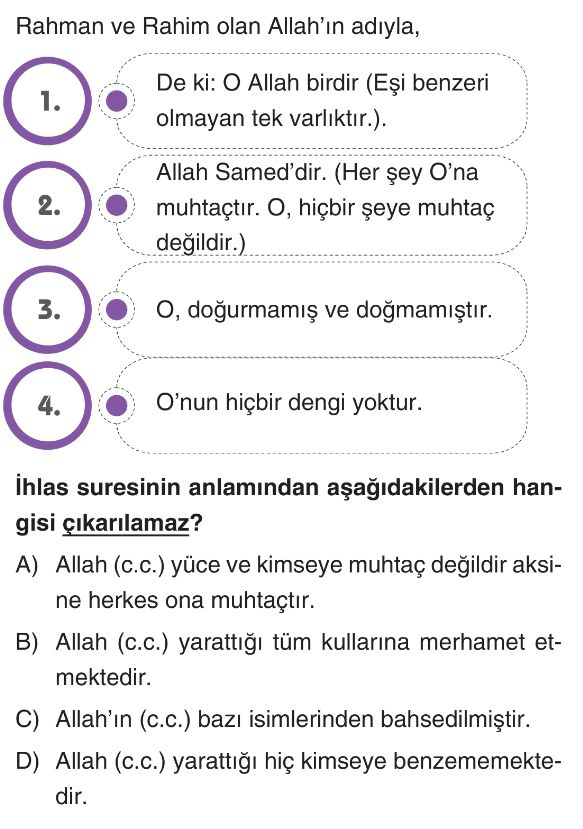 Rahman ve Rahim olan Allah'ın adıyla,

1. De ki: O Allah birdir (Eşi benzeri olmayan tek varlıktır.).

2. Allah Samed'dir. (Her şey O'na muhtaçtır. O, hiçbir şeye muhtaç değildir.)

3. O, doğurmamış ve doğmamıştır.

4. O'nun hiçbir dengi yoktur.

İhlas suresinin anlamından aşağıdakilerden hangisi çıkarılamaz?

A) Allah (c.c.) yüce ve kimseye muhtaç değildir aksine herkes ona muhtaçtır.

B) Allah (c.c.) yarattığı tüm kullarına merhamet etmektedir.

C) Allah'ın (c.c.) bazı isimlerinden bahsedilmiştir.

D) Allah (c.c.) yarattığı hiç kimseye benzememektedir.